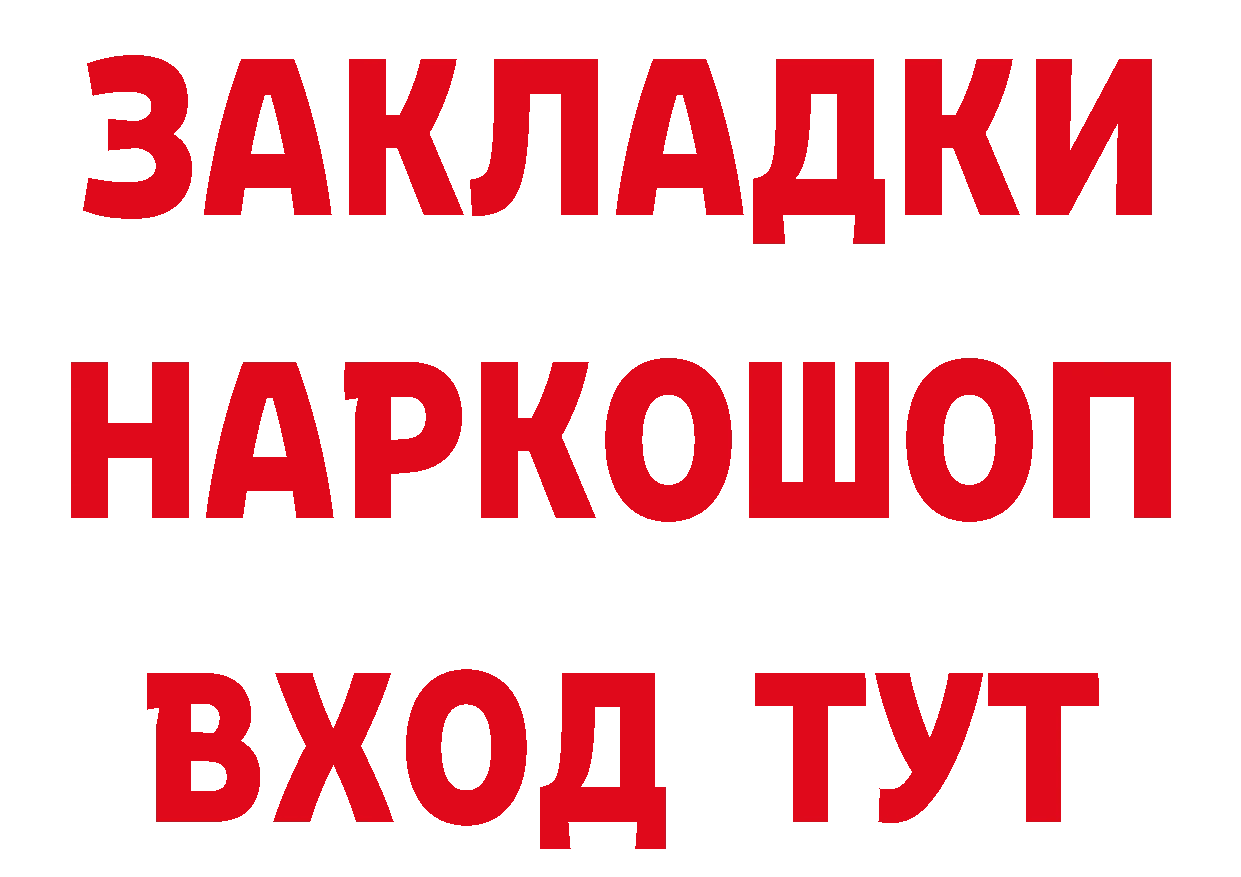 ЗАКЛАДКИ
НАРКОШОП
ВХОД ТУТ